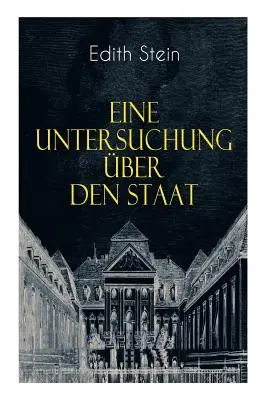 Edith Stein

EINE UNTERSUCHUNG ÜBER DEN STAAT